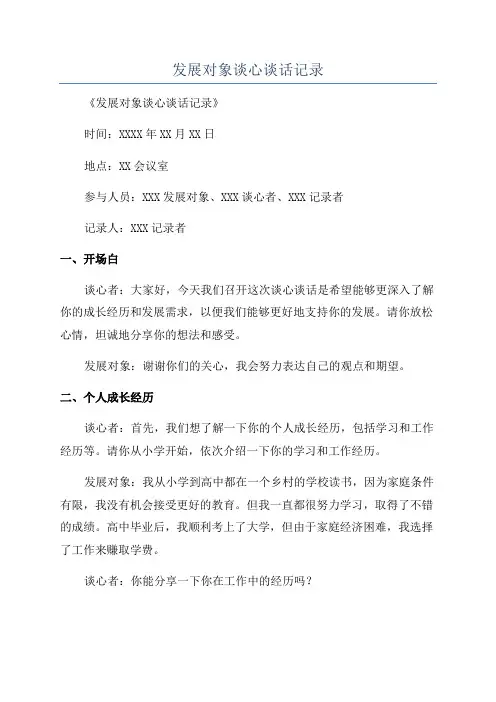 发展对象谈心谈话记录

《发展对象谈心谈话记录》

时间：XXXX年XX月XX日

地点：XX会议室

参与人员：XXX发展对象、XXX谈心者、XXX记录者

记录人：XXX记录者

一、开场白

谈心者：大家好，今天我们召开这次谈心谈话是希望能够更深入了解你的成长经历和发展需求，以便我们能够更好地支持你的发展。请你放松心情，坦诚地分享你的想法和感受。

发展对象：谢谢你们的关心，我会努力表达自己的观点和期望。

二、个人成长经历

谈心者：首先，我们想了解一下你的个人成长经历，包括学习和工作经历等。请你从小学开始，依次介绍一下你的学习和工作经历。

发展对象：我从小学到高中都在一个乡村的学校读书，因为家庭条件有限，我没有机会接受更好的教育。但我一直都很努力学习，取得了不错的成绩。高中毕业后，我顺利考上了大学，但由于家庭经济困难，我选择了工作来赚取学费。

谈心者：你能分享一下你在工作中的经历吗？